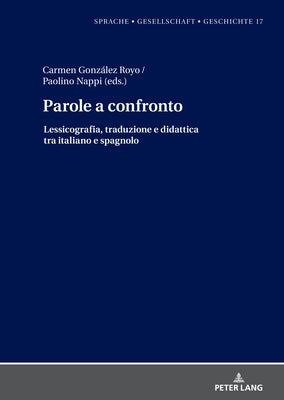 SPRACHE • GESELLSCHAFT • GESCHICHTE 17

Carmen González Royo / Paolino Nappi (eds.)

Parole a confronto

Lessicografia, traduzione e didattica tra italiano e spagnolo

PETER LANG